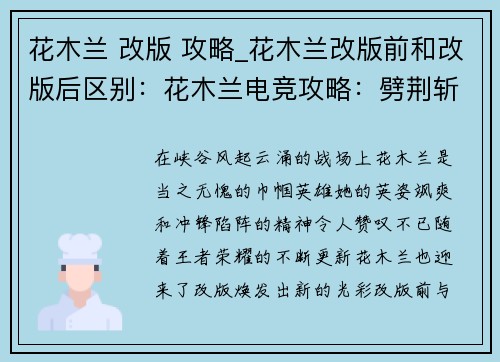 花木兰 改版 攻略_花木兰改版前和改版后区别：花木兰电竞攻略：劈荆斩

在峡谷风起云涌的战场上花木兰是当之无愧的巾帼英雄她的英姿飒爽和冲锋陷阵的精神令人赞叹不已随着王者荣耀的不断更新花木兰也迎来了改版焕发出新的光彩改版前与